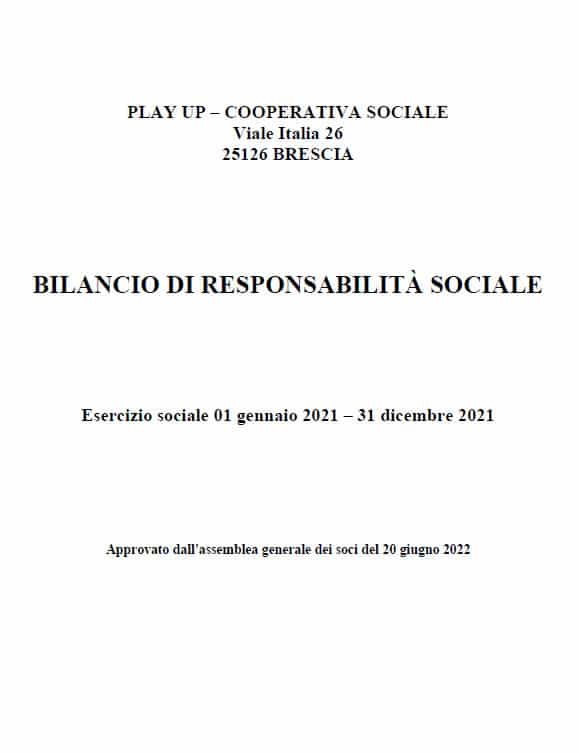 PLAY UP – COOPERATIVA SOCIALE
Viale Italia 26
25126 BRESCIA

BILANCIO DI RESPONSABILITÀ SOCIALE

Esercizio sociale 01 gennaio 2021 – 31 dicembre 2021

Approvato dall'assemblea generale dei soci del 20 giugno 2022